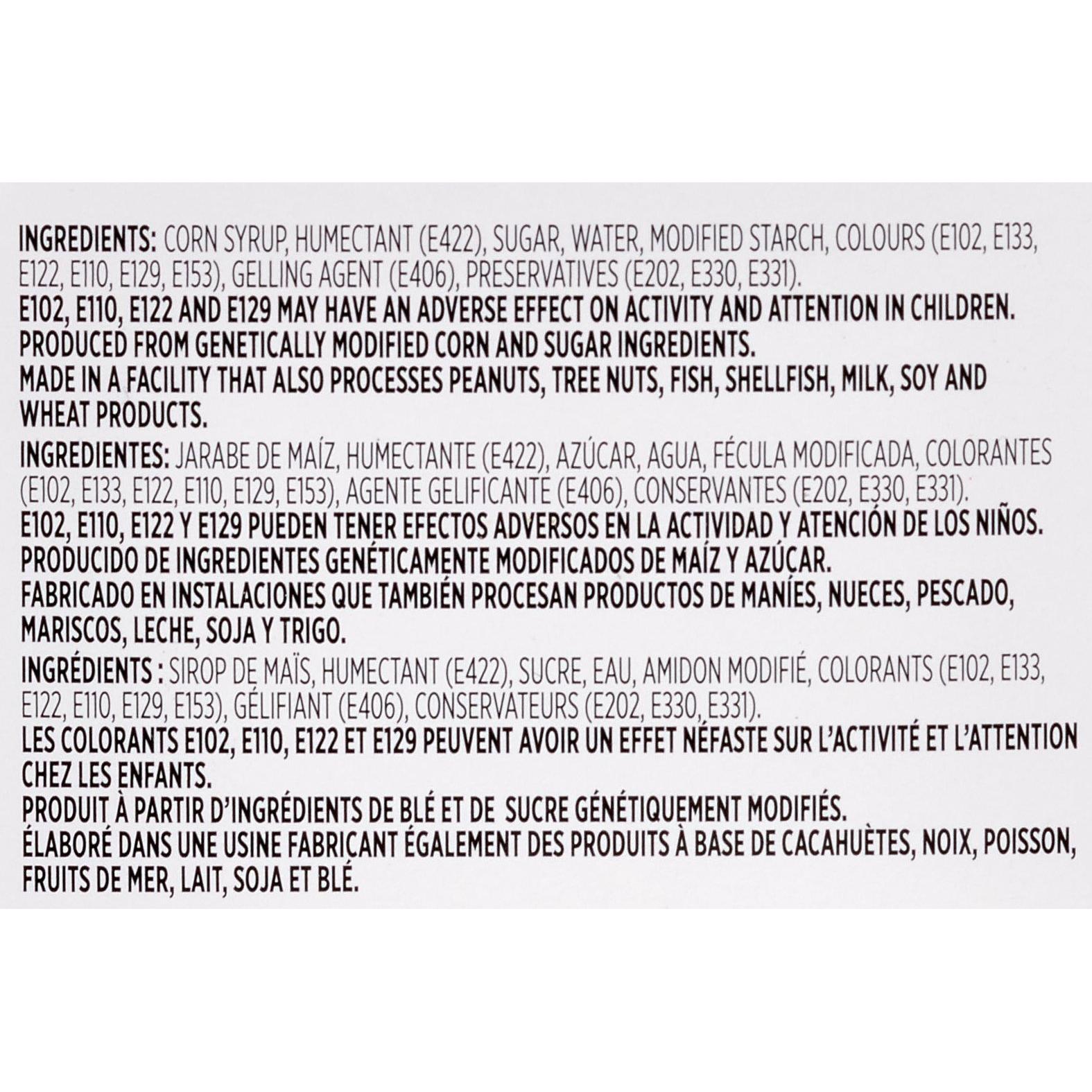 INGREDIENTS: CORN SYRUP, HUMECTANT (E422), SUGAR, WATER, MODIFIED STARCH, COLOURS (E102, E133, E122, E110, E129, E153), GELLING AGENT (E406), PRESERVATIVES (E202, E330, E331).
E102, E110, E122 AND E129 MAY HAVE AN ADVERSE EFFECT ON ACTIVITY AND ATTENTION IN CHILDREN.
PRODUCED FROM GENETICALLY MODIFIED CORN AND SUGAR INGREDIENTS.
MADE IN A FACILITY THAT ALSO PROCESSES PEANUTS, TREE NUTS, FISH, SHELLFISH, MILK, SOY AND WHEAT PRODUCTS.

INGREDIENTES: JARABE DE MAÍZ, HUMECTANTE (E422), AZÚCAR, AGUA, FÉCULA MODIFICADA, COLORANTES (E102, E133, E122, E110, E129, E153), AGENTE GELIFICANTE (E406), CONSERVANTES (E202, E330, E331).
E102, E110, E122 Y E129 PUEDEN TENER EFECTOS ADVERSOS EN LA ACTIVIDAD Y ATENCIÓN DE LOS NIÑOS.
PRODUCIDO DE INGREDIENTES GENÉTICAMENTE MODIFICADOS DE MAÍZ Y AZÚCAR.
FABRICADO EN INSTALACIONES QUE TAMBIÉN PROCESAN PRODUCTOS DE MANÍES, NUECES, PESCADO, MARISCOS, LECHE, SOJA Y TRIGO.

INGRÉDIENTS : SIROP DE MAÏS, HUMECTANT (E422), SUCRE, EAU, AMIDON MODIFIÉ, COLORANTS (E102, E133, E122, E110, E129, E153), GÉLIFIANT (E406), CONSERVATEURS (E202, E330, E331).
LES COLORANTS E102, E110, E122 ET E129 PEUVENT AVOIR UN EFFET NÉFASTE SUR L'ACTIVITÉ ET L'ATTENTION CHEZ LES ENFANTS.
PRODUIT À PARTIR D'INGRÉDIENTS DE BLÉ ET DE SUCRE GÉNÉTIQUEMENT MODIFIÉS.
ÉLABORÉ DANS UNE USINE FABRICANT ÉGALEMENT DES PRODUITS À BASE DE CACAHUÈTES, NOIX, POISSON, FRUITS DE MER, LAIT, SOJA ET BLÉ.